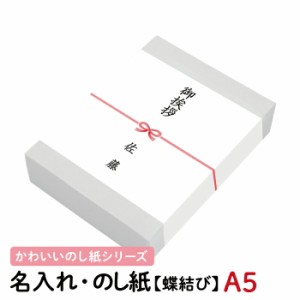 御挨拶

佐藤

かわいいのし紙シリーズ

名入れ・のし紙【蝶結び】A5